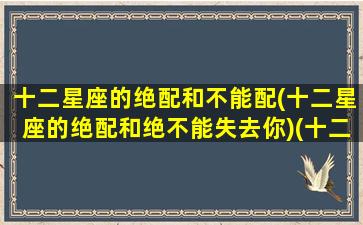 十二星座的绝配和不能配(十二星座的绝配和绝不能失去你)(十二